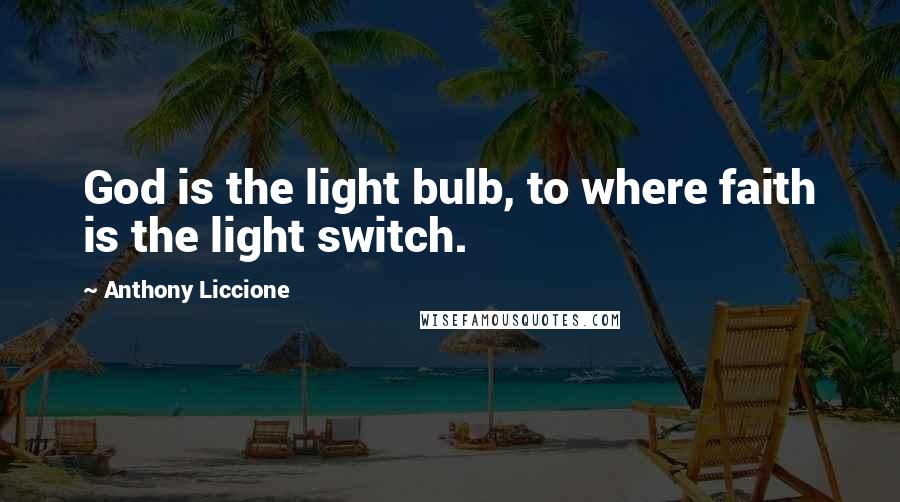 God is the light bulb, to where faith is the light switch.

~ Anthony Liccione

WISEFAMOUSQUOTES.COM